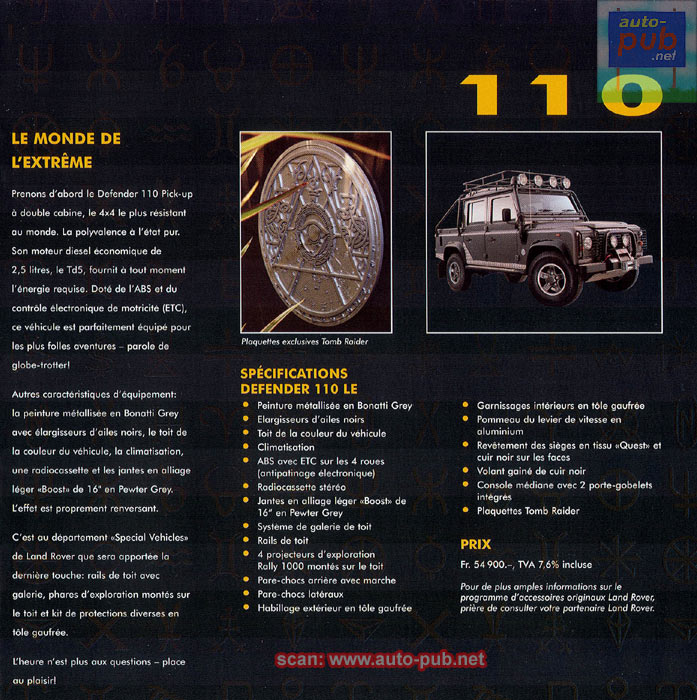 auto-pub.net

110

LE MONDE DE L'EXTRÊME

Prenons d'abord le Defender 110 Pick-up à double cabine, le 4x4 le plus résistant au monde. La polyvalence à l'état pur. Son moteur diesel économique de 2,5 litres, le Td5, fournit à tout moment l'énergie requise. Doté de l'ABS et du contrôle électronique de motricité (ETC), ce véhicule est parfaitement équipé pour les plus folles aventures – parole de globe-trotter!

Autres caractéristiques d'équipement: la peinture métallisée en Bonatti Grey avec élargisseurs d'ailes noirs, le toit de la couleur du véhicule, la climatisation, une radiocassette et les jantes en alliage léger «Boost» de 16" en Pewter Grey. L'effet est proprement renversant.

C'est au département «Special Vehicles» de Land Rover que sera apportée la dernière touche: rails de toit avec galerie, phares d'exploration montés sur le toit et kit de protections diverses en tôle gaufrée.

L'heure n'est plus aux questions – place au plaisir!

Plaquettes exclusives Tomb Raider

SPÉCIFICATIONS DEFENDER 110 LE

• Peinture métallisée en Bonatti Grey
• Elargisseurs d'ailes noirs
• Toit de la couleur du véhicule
• Climatisation
• ABS avec ETC sur les 4 roues (antipatinage électronique)
• Radiocassette stéréo
• Jantes en alliage léger «Boost» de 16" en Pewter Grey
• Système de galerie de toit
• Rails de toit
• 4 projecteurs d'exploration Rally 1000 montés sur le toit
• Pare-chocs arrière avec marche
• Pare-chocs latéraux
• Habillage extérieur en tôle gaufrée

• Garnissages intérieurs en tôle gaufrée
• Pommeau du levier de vitesse en aluminium
• Revêtement des sièges en tissu «Quest» et cuir noir sur les faces
• Volant gainé de cuir noir
• Console médiane avec 2 porte-gobelets intégrés
• Plaquettes Tomb Raider

PRIX

Fr. 54 900.–, TVA 7,6% incluse

Pour de plus amples informations sur le programme d'accessoires originaux Land Rover, prière de consulter votre partenaire Land Rover.

scan: www.auto-pub.net